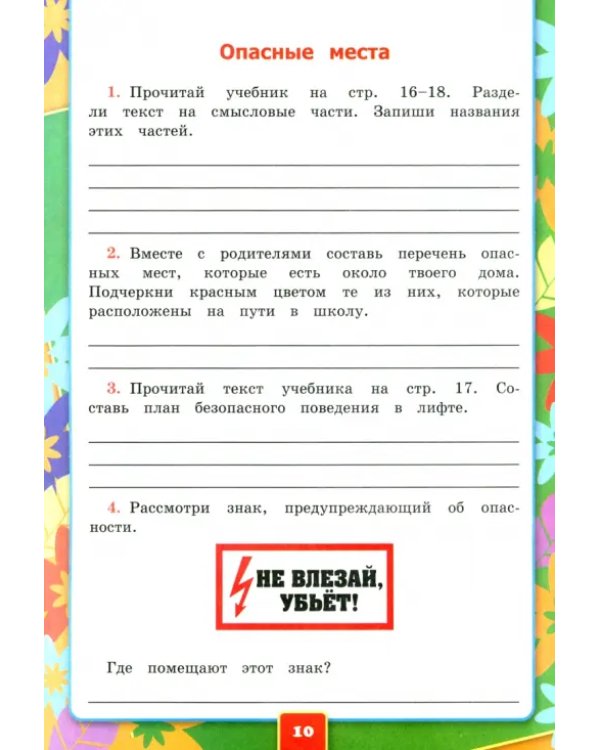 Опасные места

1. Прочитай учебник на стр. 16–18. Раздели текст на смысловые части. Запиши названия этих частей.

2. Вместе с родителями составь перечень опасных мест, которые есть около твоего дома. Подчеркни красным цветом те из них, которые расположены на пути в школу.

3. Прочитай текст учебника на стр. 17. Составь план безопасного поведения в лифте.

4. Рассмотри знак, предупреждающий об опасности.

НЕ ВЛЕЗАЙ, УБЬЁТ!

Где помещают этот знак?

10